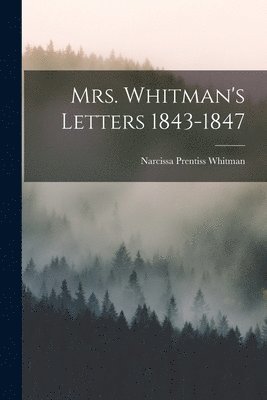 Mrs. Whitman's Letters 1843-1847

Narcissa Prentiss Whitman